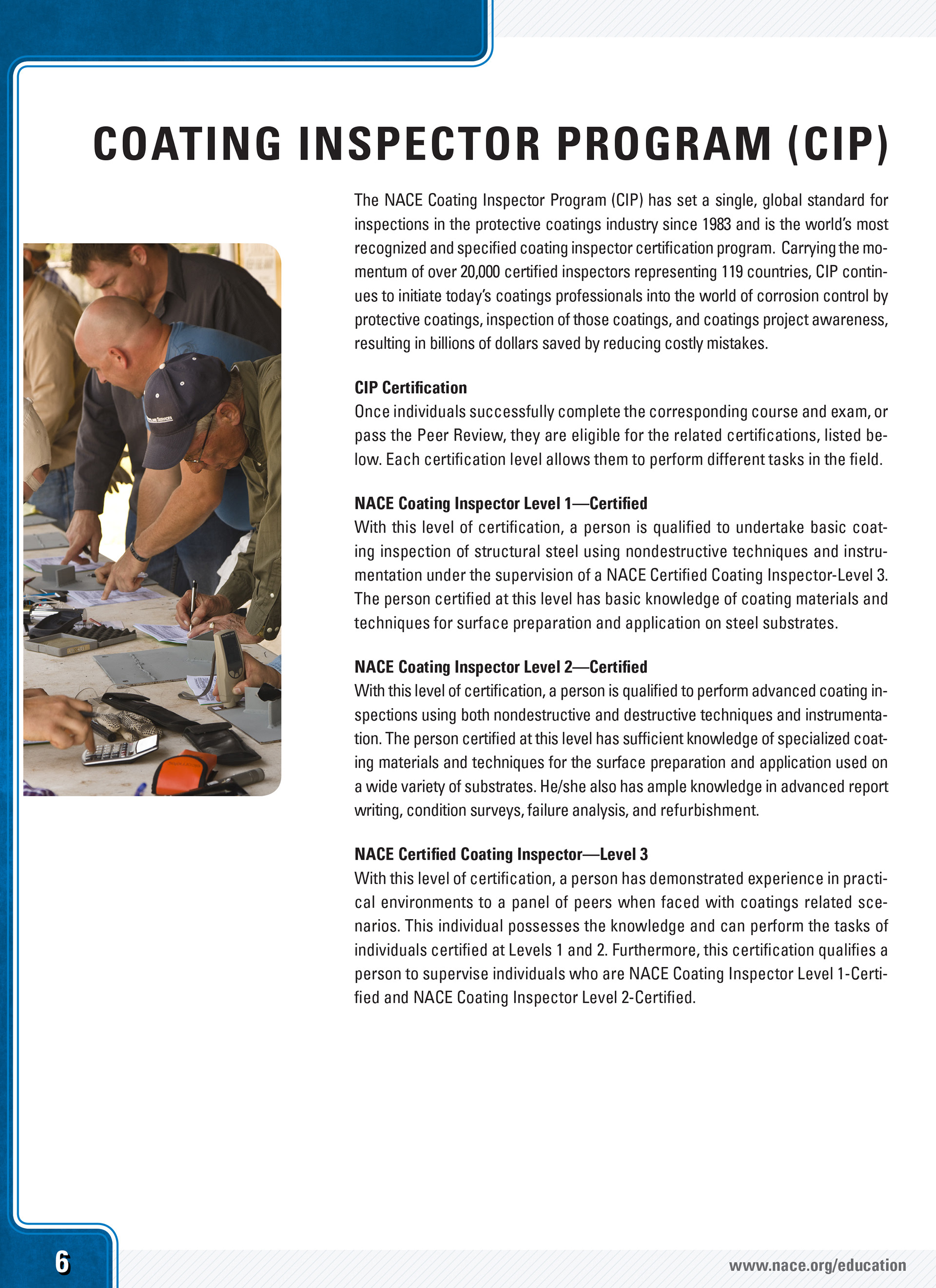 COATING INSPECTOR PROGRAM (CIP)

The NACE Coating Inspector Program (CIP) has set a single, global standard for inspections in the protective coatings industry since 1983 and is the world's most recognized and specified coating inspector certification program. Carrying the momentum of over 20,000 certified inspectors representing 119 countries, CIP continues to initiate today's coatings professionals into the world of corrosion control by protective coatings, inspection of those coatings, and coatings project awareness, resulting in billions of dollars saved by reducing costly mistakes.

CIP Certification
Once individuals successfully complete the corresponding course and exam, or pass the Peer Review, they are eligible for the related certifications, listed below. Each certification level allows them to perform different tasks in the field.

NACE Coating Inspector Level 1—Certified
With this level of certification, a person is qualified to undertake basic coating inspection of structural steel using nondestructive techniques and instrumentation under the supervision of a NACE Certified Coating Inspector-Level 3. The person certified at this level has basic knowledge of coating materials and techniques for surface preparation and application on steel substrates.

NACE Coating Inspector Level 2—Certified
With this level of certification, a person is qualified to perform advanced coating inspections using both nondestructive and destructive techniques and instrumentation. The person certified at this level has sufficient knowledge of specialized coating materials and techniques for the surface preparation and application used on a wide variety of substrates. He/she also has ample knowledge in advanced report writing, condition surveys, failure analysis, and refurbishment.

NACE Certified Coating Inspector—Level 3
With this level of certification, a person has demonstrated experience in practical environments to a panel of peers when faced with coatings related scenarios. This individual possesses the knowledge and can perform the tasks of individuals certified at Levels 1 and 2. Furthermore, this certification qualifies a person to supervise individuals who are NACE Coating Inspector Level 1-Certified and NACE Coating Inspector Level 2-Certified.

6

www.nace.org/education